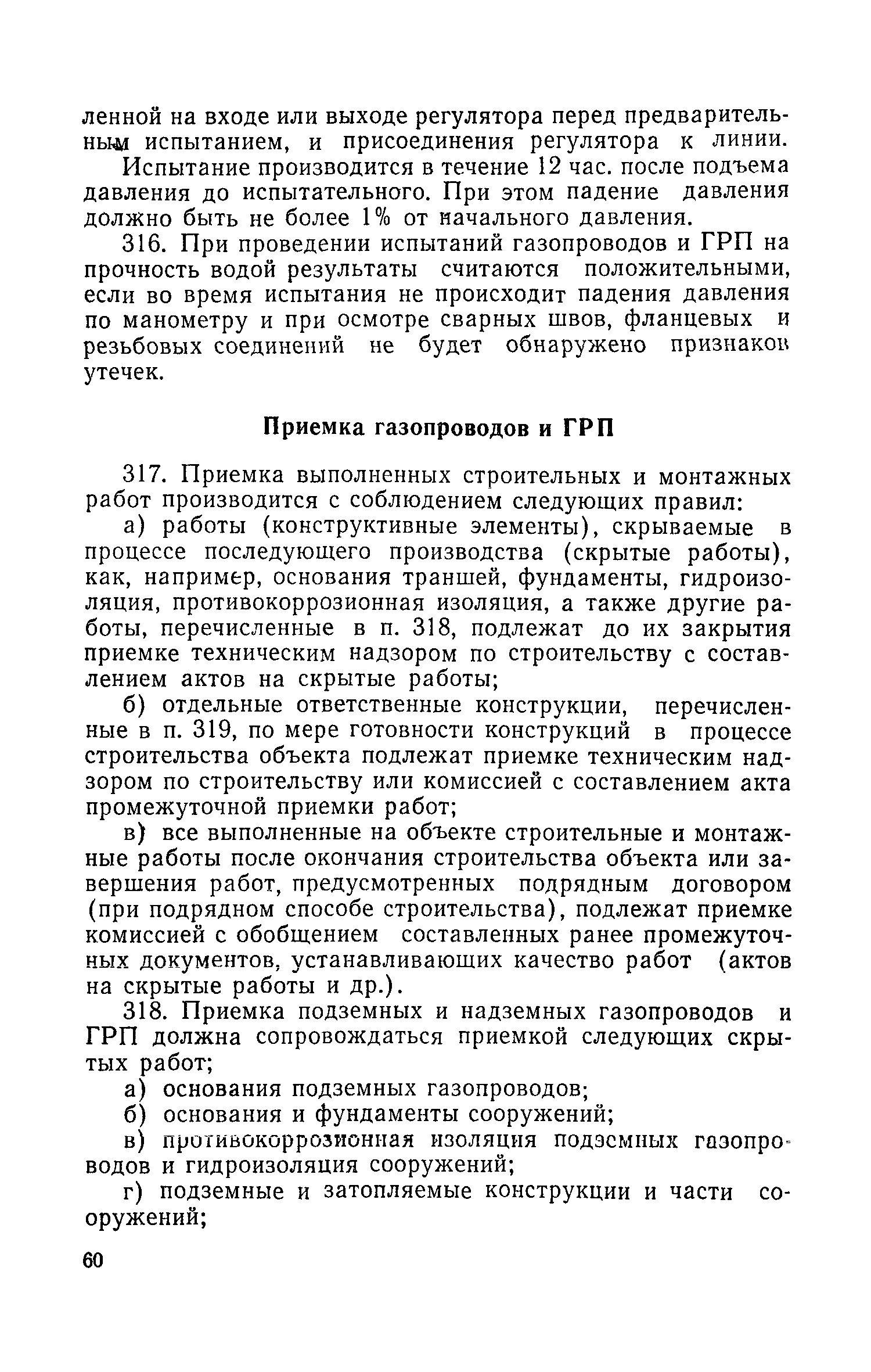 ленной на входе или выходе регулятора перед предварительным испытанием, и присоединения регулятора к линии.

Испытание производится в течение 12 час. после подъема давления до испытательного. При этом падение давления должно быть не более 1% от начального давления.

316. При проведении испытаний газопроводов и ГРП на прочность водой результаты считаются положительными, если во время испытания не происходит падения давления по манометру и при осмотре сварных швов, фланцевых и резьбовых соединений не будет обнаружено признаков утечек.

Приемка газопроводов и ГРП

317. Приемка выполненных строительных и монтажных работ производится с соблюдением следующих правил:

а) работы (конструктивные элементы), скрываемые в процессе последующего производства (скрытые работы), как, например, основания траншей, фундаменты, гидроизоляция, противокоррозионная изоляция, а также другие работы, перечисленные в п. 318, подлежат до их закрытия приемке техническим надзором по строительству с составлением актов на скрытые работы;

б) отдельные ответственные конструкции, перечисленные в п. 319, по мере готовности конструкций в процессе строительства объекта подлежат приемке техническим надзором по строительству или комиссией с составлением акта промежуточной приемки работ;

в) все выполненные на объекте строительные и монтажные работы после окончания строительства объекта или завершения работ, предусмотренных подрядным договором (при подрядном способе строительства), подлежат приемке комиссией с обобщением составленных ранее промежуточных документов, устанавливающих качество работ (актов на скрытые работы и др.).

318. Приемка подземных и надземных газопроводов и ГРП должна сопровождаться приемкой следующих скрытых работ;

а) основания подземных газопроводов;

б) основания и фундаменты сооружений;

в) противокоррозионная изоляция подземных газопроводов и гидроизоляция сооружений;

г) подземные и затопляемые конструкции и части сооружений;

60